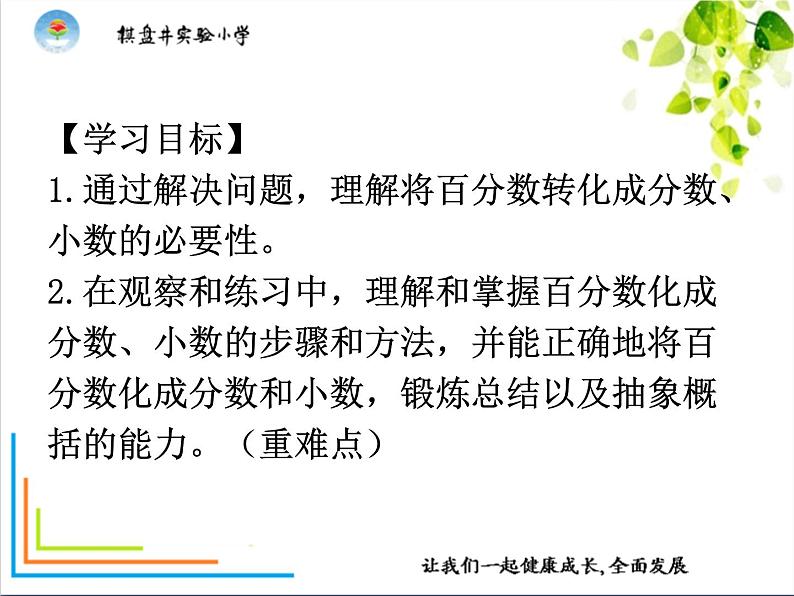 棋盘井实验小学

【学习目标】
1.通过解决问题，理解将百分数转化成分数、小数的必要性。
2.在观察和练习中，理解和掌握百分数化成分数、小数的步骤和方法，并能正确地将百分数化成分数和小数，锻炼总结以及抽象概括的能力。（重难点）

让我们一起健康成长，全面发展